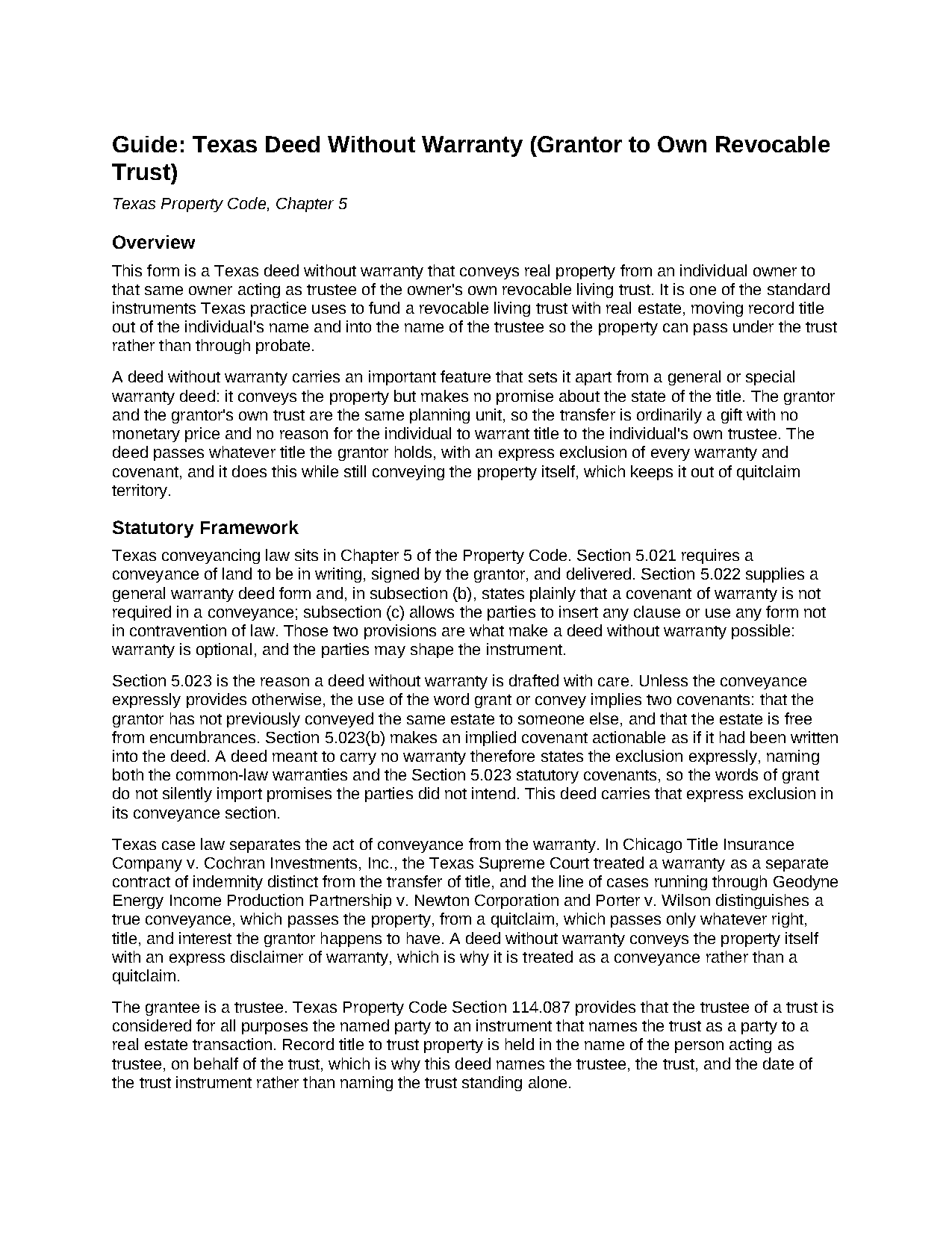 Guide: Texas Deed Without Warranty (Grantor to Own Revocable Trust)

Texas Property Code, Chapter 5

Overview

This form is a Texas deed without warranty that conveys real property from an individual owner to that same owner acting as trustee of the owner's own revocable living trust. It is one of the standard instruments Texas practice uses to fund a revocable living trust with real estate, moving record title out of the individual's name and into the name of the trustee so the property can pass under the trust rather than through probate.

A deed without warranty carries an important feature that sets it apart from a general or special warranty deed: it conveys the property but makes no promise about the state of the title. The grantor and the grantor's own trust are the same planning unit, so the transfer is ordinarily a gift with no monetary price and no reason for the individual to warrant title to the individual's own trustee. The deed passes whatever title the grantor holds, with an express exclusion of every warranty and covenant, and it does this while still conveying the property itself, which keeps it out of quitclaim territory.

Statutory Framework

Texas conveyancing law sits in Chapter 5 of the Property Code. Section 5.021 requires a conveyance of land to be in writing, signed by the grantor, and delivered. Section 5.022 supplies a general warranty deed form and, in subsection (b), states plainly that a covenant of warranty is not required in a conveyance; subsection (c) allows the parties to insert any clause or use any form not in contravention of law. Those two provisions are what make a deed without warranty possible: warranty is optional, and the parties may shape the instrument.

Section 5.023 is the reason a deed without warranty is drafted with care. Unless the conveyance expressly provides otherwise, the use of the word grant or convey implies two covenants: that the grantor has not previously conveyed the same estate to someone else, and that the estate is free from encumbrances. Section 5.023(b) makes an implied covenant actionable as if it had been written into the deed. A deed meant to carry no warranty therefore states the exclusion expressly, naming both the common-law warranties and the Section 5.023 statutory covenants, so the words of grant do not silently import promises the parties did not intend. This deed carries that express exclusion in its conveyance section.

Texas case law separates the act of conveyance from the warranty. In Chicago Title Insurance Company v. Cochran Investments, Inc., the Texas Supreme Court treated a warranty as a separate contract of indemnity distinct from the transfer of title, and the line of cases running through Geodyne Energy Income Production Partnership v. Newton Corporation and Porter v. Wilson distinguishes a true conveyance, which passes the property, from a quitclaim, which passes only whatever right, title, and interest the grantor happens to have. A deed without warranty conveys the property itself with an express disclaimer of warranty, which is why it is treated as a conveyance rather than a quitclaim.

The grantee is a trustee. Texas Property Code Section 114.087 provides that the trustee of a trust is considered for all purposes the named party to an instrument that names the trust as a party to a real estate transaction. Record title to trust property is held in the name of the person acting as trustee, on behalf of the trust, which is why this deed names the trustee, the trust, and the date of the trust instrument rather than naming the trust standing alone.